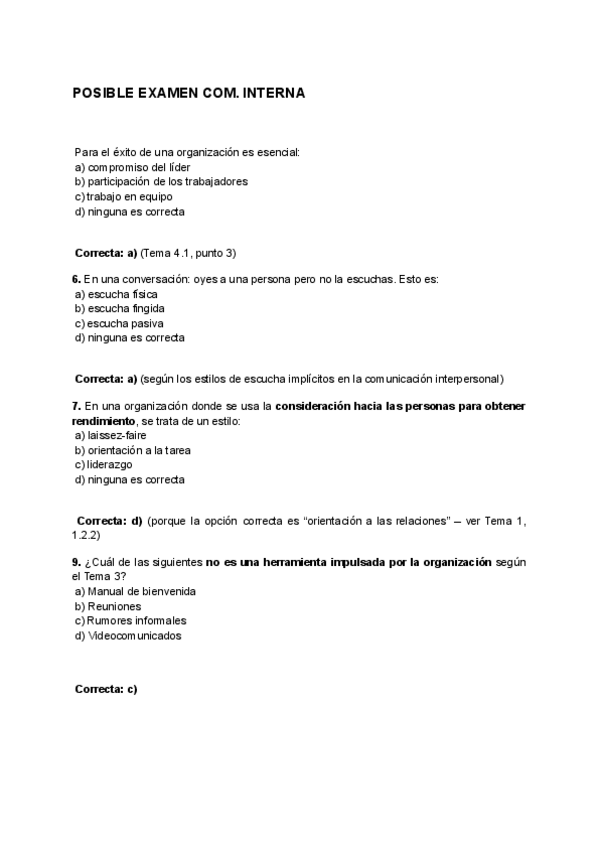 POSIBLE EXAMEN COM. INTERNA

Para el éxito de una organización es esencial:
a) compromiso del líder
b) participación de los trabajadores
c) trabajo en equipo
d) ninguna es correcta

Correcta: a) (Tema 4.1, punto 3)

6. En una conversación: oyes a una persona pero no la escuchas. Esto es:
a) escucha física
b) escucha fingida
c) escucha pasiva
d) ninguna es correcta

Correcta: a) (según los estilos de escucha implícitos en la comunicación interpersonal)

7. En una organización donde se usa la consideración hacia las personas para obtener rendimiento, se trata de un estilo:
a) laissez-faire
b) orientación a la tarea
c) liderazgo
d) ninguna es correcta

Correcta: d) (porque la opción correcta es "orientación a las relaciones" – ver Tema 1, 1.2.2)

9. ¿Cuál de las siguientes no es una herramienta impulsada por la organización según el Tema 3?
a) Manual de bienvenida
b) Reuniones
c) Rumores informales
d) Videocomunicados

Correcta: c)